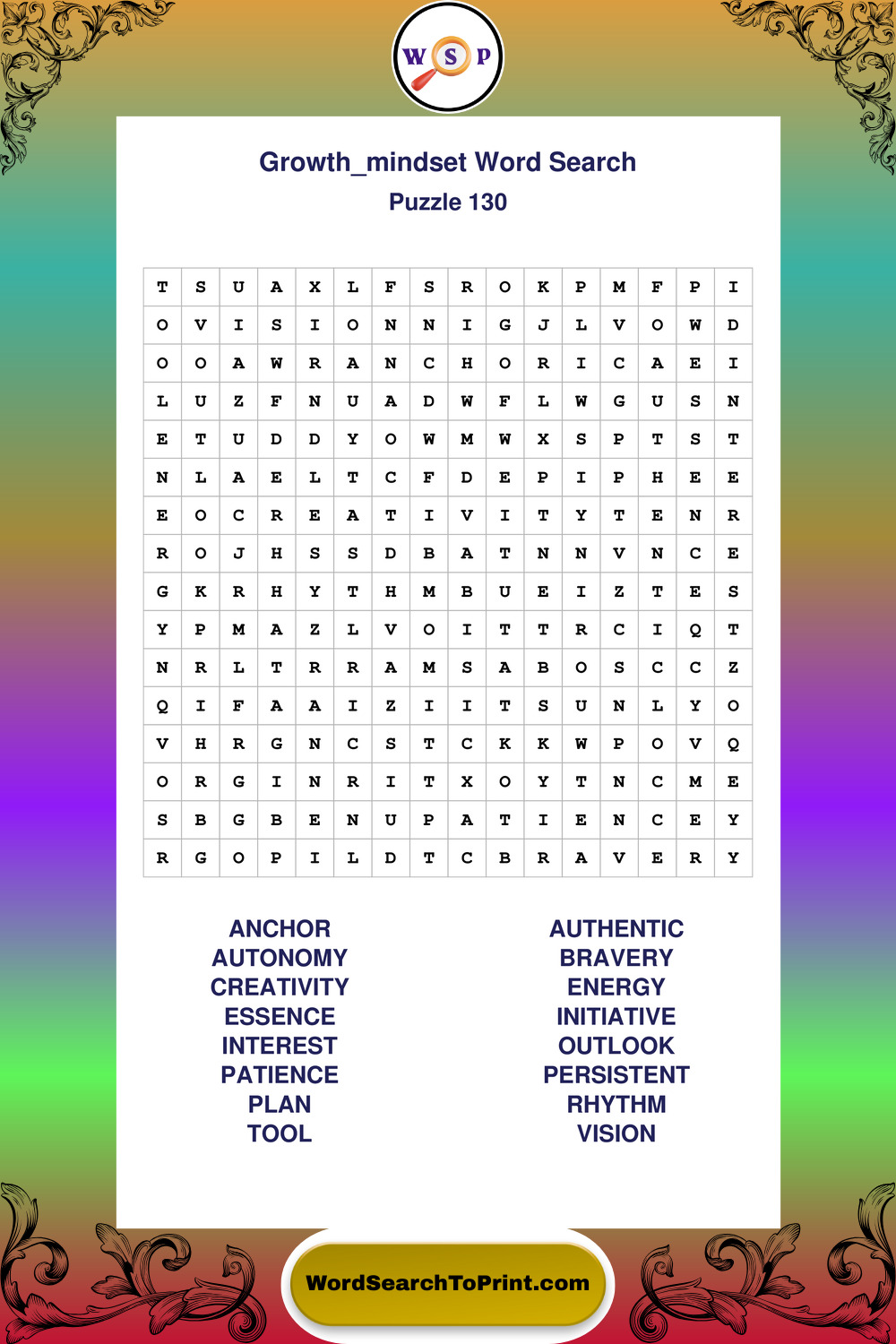 W S P

Growth_mindset Word Search
Puzzle 130

| T | S | U | A | X | L | F | S | R | O | K | P | M | F | P | I |
|---|---|---|---|---|---|---|---|---|---|---|---|---|---|---|---|
| O | V | I | S | I | O | N | N | I | G | J | L | V | O | W | D |
| O | O | A | W | R | A | N | C | H | O | R | I | C | A | E | I |
| L | U | Z | F | N | U | A | D | W | F | L | W | G | U | S | N |
| E | T | U | D | D | Y | O | W | M | W | X | S | P | T | S | T |
| N | L | A | E | L | T | C | F | D | E | P | I | P | H | E | E |
| E | O | C | R | E | A | T | I | V | I | T | Y | T | E | N | R |
| R | O | J | H | S | S | D | B | A | T | N | N | V | N | C | E |
| G | K | R | H | Y | T | H | M | B | U | E | I | Z | T | E | S |
| Y | P | M | A | Z | L | V | O | I | T | T | R | C | I | Q | T |
| N | R | L | T | R | R | A | M | S | A | B | O | S | C | C | Z |
| Q | I | F | A | A | I | Z | I | I | T | S | U | N | L | Y | O |
| V | H | R | G | N | C | S | T | C | K | K | W | P | O | V | Q |
| O | R | G | I | N | R | I | T | X | O | Y | T | N | C | M | E |
| S | B | G | B | E | N | U | P | A | T | I | E | N | C | E | Y |
| R | G | O | P | I | L | D | T | C | B | R | A | V | E | R | Y |

ANCHOR
AUTONOMY
CREATIVITY
ESSENCE
INTEREST
PATIENCE
PLAN
TOOL

AUTHENTIC
BRAVERY
ENERGY
INITIATIVE
OUTLOOK
PERSISTENT
RHYTHM
VISION

WordSearchToPrint.com